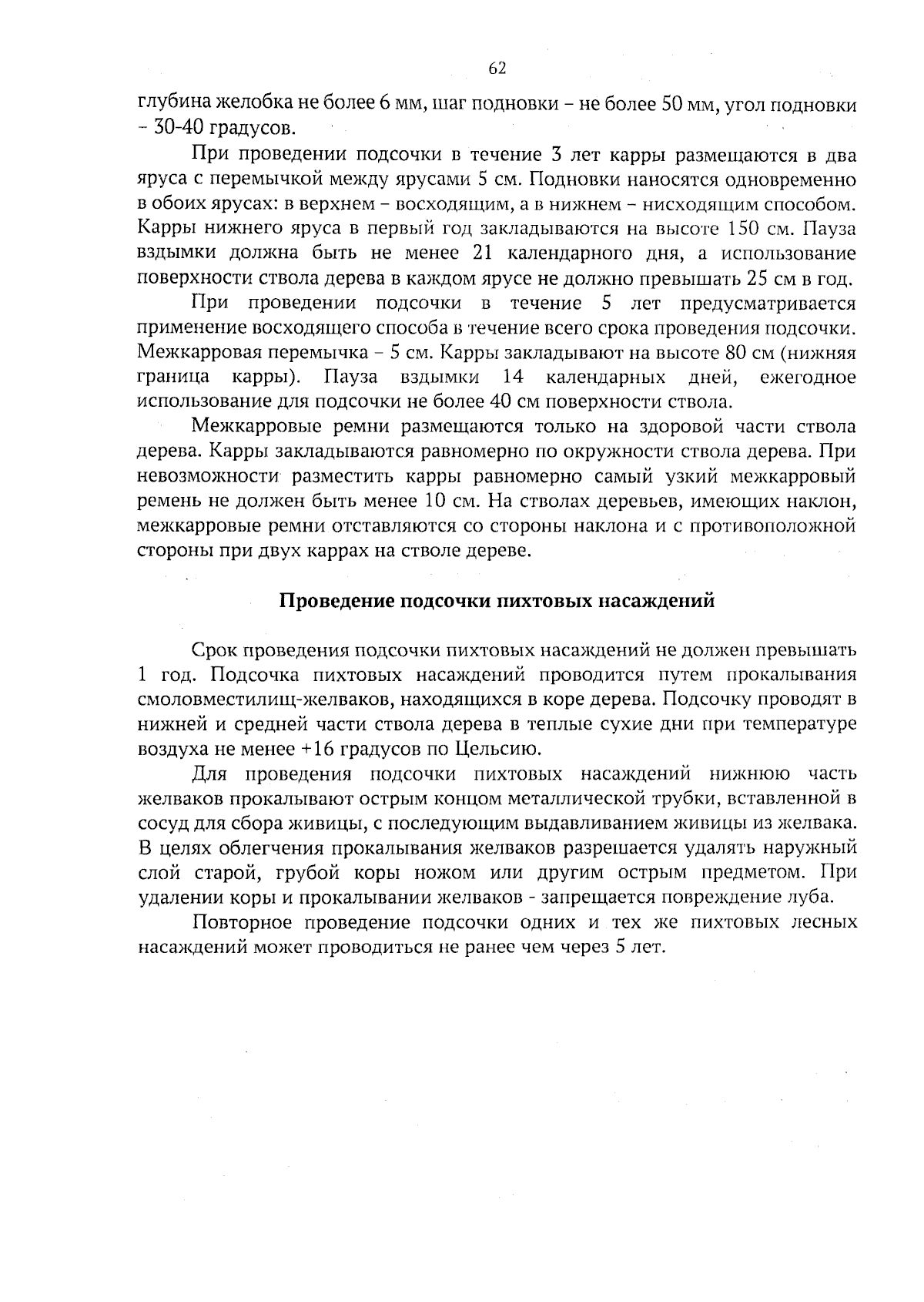 62

глубина желобка не более 6 мм, шаг подновки – не более 50 мм, угол подновки – 30-40 градусов.

При проведении подсочки в течение 3 лет карры размещаются в два яруса с перемычкой между ярусами 5 см. Подновки наносятся одновременно в обоих ярусах: в верхнем – восходящим, а в нижнем – нисходящим способом. Карры нижнего яруса в первый год закладываются на высоте 150 см. Пауза вздымки должна быть не менее 21 календарного дня, а использование поверхности ствола дерева в каждом ярусе не должно превышать 25 см в год.

При проведении подсочки в течение 5 лет предусматривается применение восходящего способа в течение всего срока проведения подсочки. Межкарровая перемычка – 5 см. Карры закладывают на высоте 80 см (нижняя граница карры). Пауза вздымки 14 календарных дней, ежегодное использование для подсочки не более 40 см поверхности ствола.

Межкарровые ремни размещаются только на здоровой части ствола дерева. Карры закладываются равномерно по окружности ствола дерева. При невозможности разместить карры равномерно самый узкий межкарровый ремень не должен быть менее 10 см. На стволах деревьев, имеющих наклон, межкарровые ремни отставляются со стороны наклона и с противоположной стороны при двух каррах на стволе дереве.

Проведение подсочки пихтовых насаждений

Срок проведения подсочки пихтовых насаждений не должен превышать 1 год. Подсочка пихтовых насаждений проводится путем прокалывания смоловместилищ-желваков, находящихся в коре дерева. Подсочку проводят в нижней и средней части ствола дерева в теплые сухие дни при температуре воздуха не менее +16 градусов по Цельсию.

Для проведения подсочки пихтовых насаждений нижнюю часть желваков прокалывают острым концом металлической трубки, вставленной в сосуд для сбора живицы, с последующим выдавливанием живицы из желвака. В целях облегчения прокалывания желваков разрешается удалять наружный слой старой, грубой коры ножом или другим острым предметом. При удалении коры и прокалывании желваков - запрещается повреждение луба.

Повторное проведение подсочки одних и тех же пихтовых лесных насаждений может проводиться не ранее чем через 5 лет.